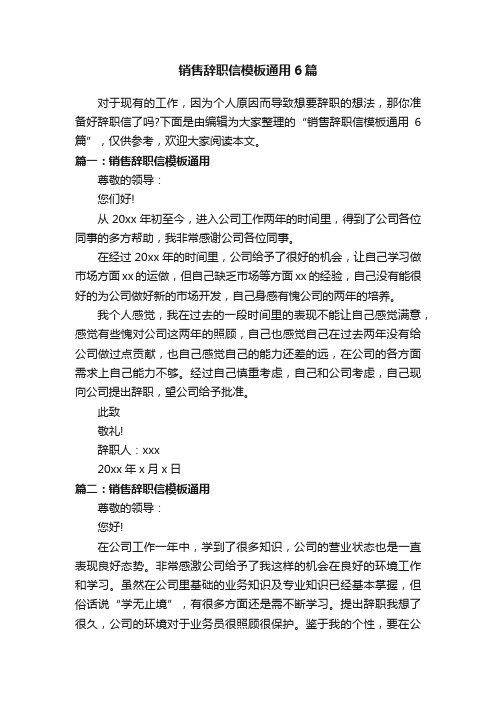 销售辞职信模板通用 6 篇

对于现有的工作，因为个人原因而导致想要辞职的想法，那你准备好辞职信了吗?下面是由编辑为大家整理的“销售辞职信模板通用 6 篇”，仅供参考，欢迎大家阅读本文。

篇一：销售辞职信模板通用

尊敬的领导：

您们好!

从 20xx 年初至今，进入公司工作两年的时间里，得到了公司各位同事的多方帮助，我非常感谢公司各位同事。

在经过 20xx 年的时间里，公司给予了很好的机会，让自己学习做市场方面 xx 的运做，但自己缺乏市场等方面 xx 的经验，自己没有能很好的为公司做好新的市场开发，自己身感有愧公司的两年的培养。

我个人感觉，我在过去的一段时间里的表现不能让自己感觉满意，感觉有些愧对公司这两年的照顾，自己也感觉自己在过去两年没有给公司做过点贡献，也自己感觉自己的能力还差的远，在公司的各方面需求上自己能力不够。经过自己慎重考虑，自己和公司考虑，自己现向公司提出辞职，望公司给予批准。

此致

敬礼!

辞职人：xxx

20xx 年 x 月 x 日

篇二：销售辞职信模板通用

尊敬的领导：

您好!

在公司工作一年中，学到了很多知识，公司的营业状态也是一直表现良好态势。非常感激公司给予了我这样的机会在良好的环境工作和学习。虽然在公司里基础的业务知识及专业知识已经基本掌握，但俗话说“学无止境”，有很多方面还是需不断学习。提出辞职我想了很久，公司的环境对于业务员很照顾很保护。鉴于我的个性，要在公